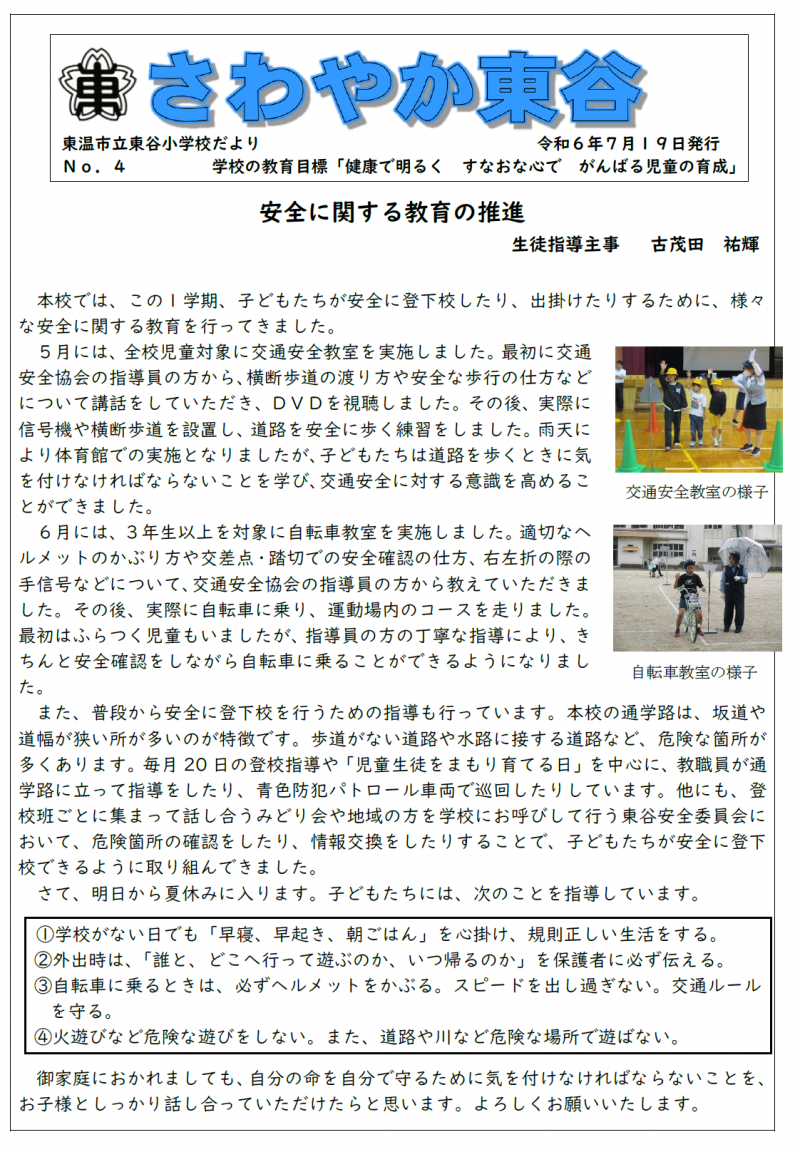 東

さわやか東谷

東温市立東谷小学校だより　令和６年７月１９日発行
Ｎｏ．４　学校の教育目標「健康で明るく　すなおな心で　がんばる児童の育成」

安全に関する教育の推進
生徒指導主事　古茂田　祐輝

本校では、この１学期、子どもたちが安全に登下校したり、出掛けたりするために、様々な安全に関する教育を行ってきました。

５月には、全校児童対象に交通安全教室を実施しました。最初に交通安全協会の指導員の方から、横断歩道の渡り方や安全な歩行の仕方などについて講話をしていただき、ＤＶＤを視聴しました。その後、実際に信号機や横断歩道を設置し、道路を安全に歩く練習をしました。雨天により体育館での実施となりましたが、子どもたちは道路を歩くときに気を付けなければならないことを学び、交通安全に対する意識を高めることができました。

交通安全教室の様子

６月には、３年生以上を対象に自転車教室を実施しました。適切なヘルメットのかぶり方や交差点・踏切での安全確認の仕方、右左折の際の手信号などについて、交通安全協会の指導員の方から教えていただきました。その後、実際に自転車に乗り、運動場内のコースを走りました。最初はふらつく児童もいましたが、指導員の方の丁寧な指導により、きちんと安全確認をしながら自転車に乗ることができるようになりました。

自転車教室の様子

また、普段から安全に登下校を行うための指導も行っています。本校の通学路は、坂道や道幅が狭い所が多いのが特徴です。歩道がない道路や水路に接する道路など、危険な箇所が多くあります。毎月２０日の登校指導や「児童生徒をまもり育てる日」を中心に、教職員が通学路に立って指導をしたり、青色防犯パトロール車両で巡回したりしています。他にも、登校班ごとに集まって話し合うみどり会や地域の方を学校にお呼びして行う東谷安全委員会において、危険箇所の確認をしたり、情報交換をしたりすることで、子どもたちが安全に登下校できるように取り組んできました。

さて、明日から夏休みに入ります。子どもたちには、次のことを指導しています。

①学校がない日でも「早寝、早起き、朝ごはん」を心掛け、規則正しい生活をする。
②外出時は、「誰と、どこへ行って遊ぶのか、いつ帰るのか」を保護者に必ず伝える。
③自転車に乗るときは、必ずヘルメットをかぶる。スピードを出し過ぎない。交通ルールを守る。
④火遊びなど危険な遊びをしない。また、道路や川など危険な場所で遊ばない。

御家庭におかれましても、自分の命を自分で守るために気を付けなければならないことを、お子様としっかり話し合っていただけたらと思います。よろしくお願いいたします。